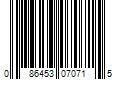 0 86453 07071 5